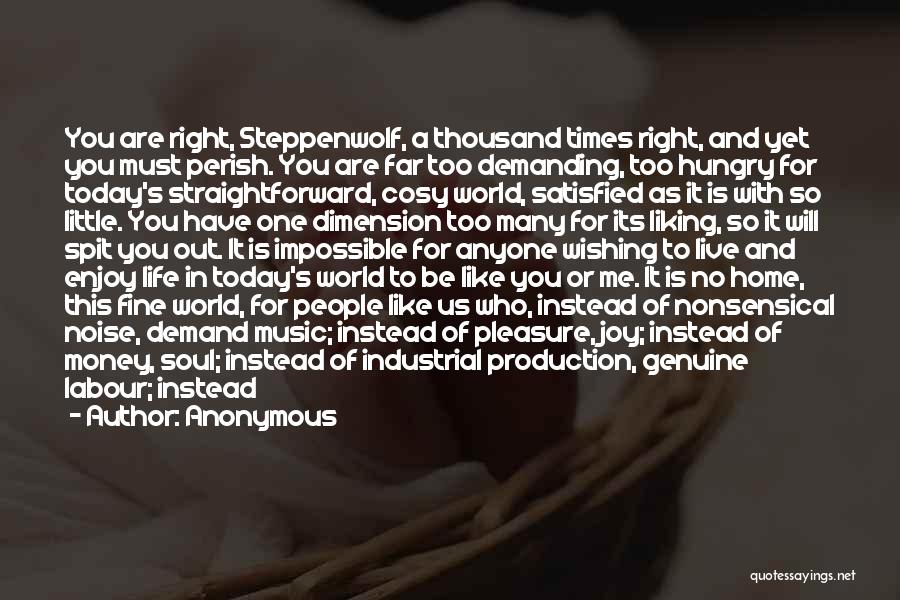 You are right, Steppenwolf, a thousand times right, and yet you must perish. You are far too demanding, too hungry for today's straightforward, cosy world, satisfied as it is with so little. You have one dimension too many for its liking, so it will spit you out. It is impossible for anyone wishing to live and enjoy life in today's world to be like you or me. It is no home, this fine world, for people like us who, instead of nonsensical noise, demand music; instead of pleasure, joy; instead of money, soul; instead of industrial production, genuine labour; instead

- Author: Anonymous

quotessayings.net